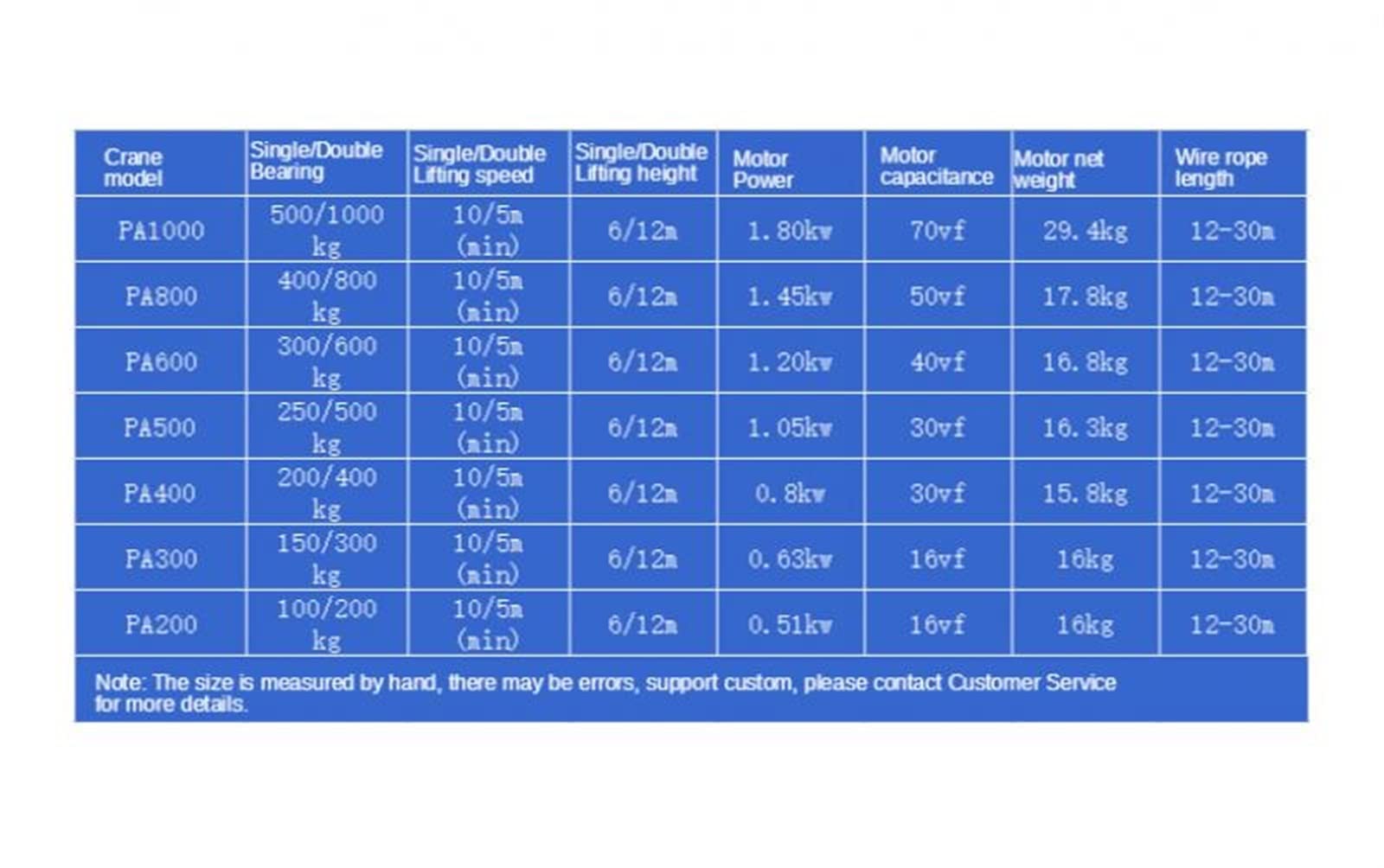 | Crane model | Single/Double Bearing | Single/Double Lifting speed | Single/Double Lifting height | Motor Power | Motor capacitance | Motor net weight | Wire rope length |
|---|---|---|---|---|---|---|---|
| PA1000 | 500/1000 kg | 10/5m (min) | 6/12m | 1.80kw | 70vf | 29.4kg | 12-30m |
| PA800 | 400/800 kg | 10/5m (min) | 6/12m | 1.45kw | 50vf | 17.8kg | 12-30m |
| PA600 | 300/600 kg | 10/5m (min) | 6/12m | 1.20kw | 40vf | 16.8kg | 12-30m |
| PA500 | 250/500 kg | 10/5m (min) | 6/12m | 1.05kw | 30vf | 16.3kg | 12-30m |
| PA400 | 200/400 kg | 10/5m (min) | 6/12m | 0.8kw | 30vf | 15.8kg | 12-30m |
| PA300 | 150/300 kg | 10/5m (min) | 6/12m | 0.63kw | 16vf | 16kg | 12-30m |
| PA200 | 100/200 kg | 10/5m (min) | 6/12m | 0.51kw | 16vf | 16kg | 12-30m |

Note: The size is measured by hand, there may be errors, support custom, please contact Customer Service for more details.